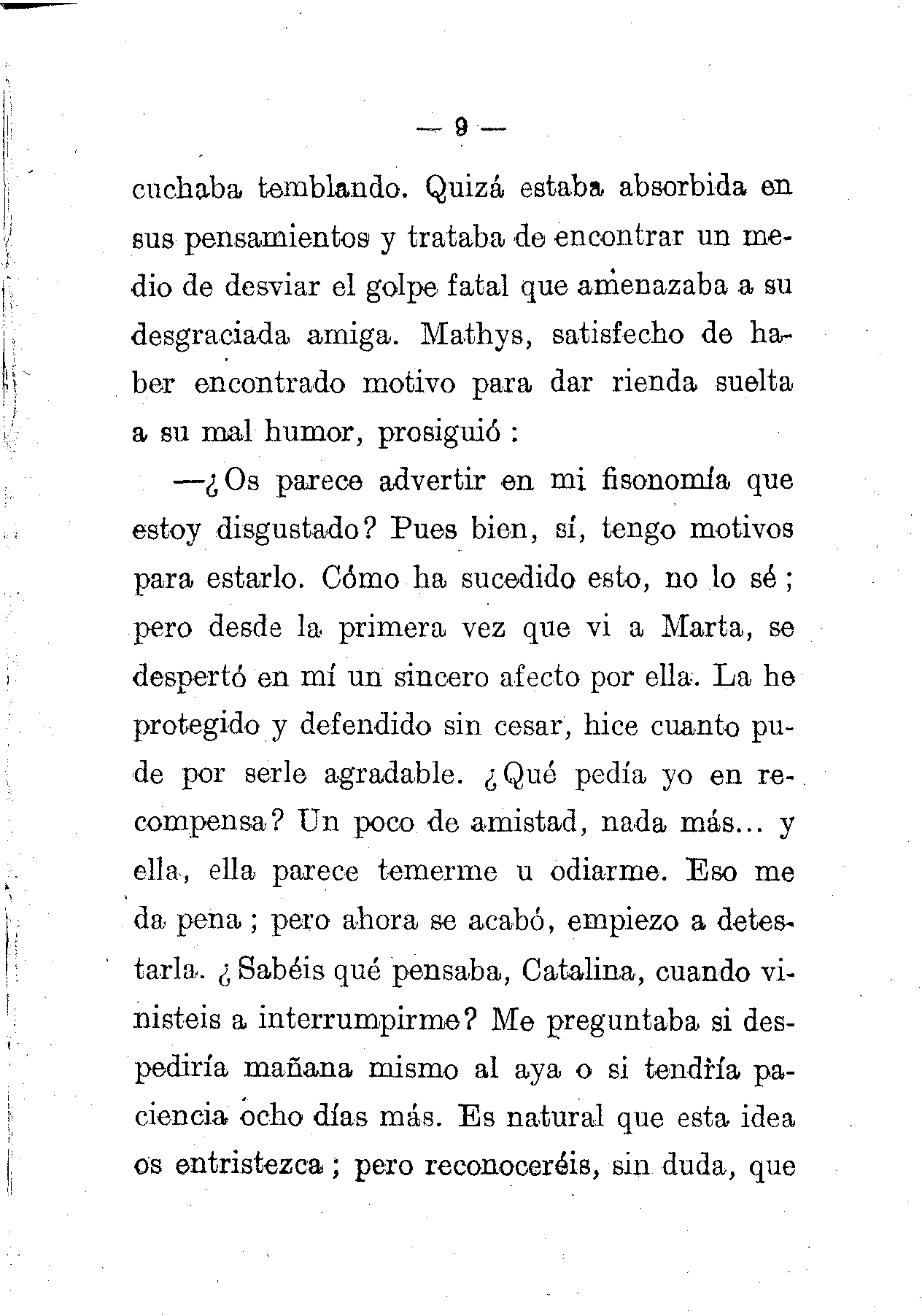 — 9 —

cuchaba temblando. Quizá estaba absorbida en sus pensamientos y trataba de encontrar un medio de desviar el golpe fatal que amenazaba a su desgraciada amiga. Mathys, satisfecho de haber encontrado motivo para dar rienda suelta a su mal humor, prosiguió :

—¿Os parece advertir en mi fisonomía que estoy disgustado? Pues bien, sí, tengo motivos para estarlo. Cómo ha sucedido esto, no lo sé ; pero desde la primera vez que vi a Marta, se despertó en mí un sincero afecto por ella. La he protegido y defendido sin cesar, hice cuanto pude por serle agradable. ¿Qué pedía yo en recompensa? Un poco de amistad, nada más... y ella, ella parece temerme u odiarme. Eso me da pena ; pero ahora se acabó, empiezo a detestarla. ¿Sabéis qué pensaba, Catalina, cuando vinisteis a interrumpirme? Me preguntaba si despediría mañana mismo al aya o si tendría paciencia ocho días más. Es natural que esta idea os entristezca ; pero reconoceréis, sin duda, que